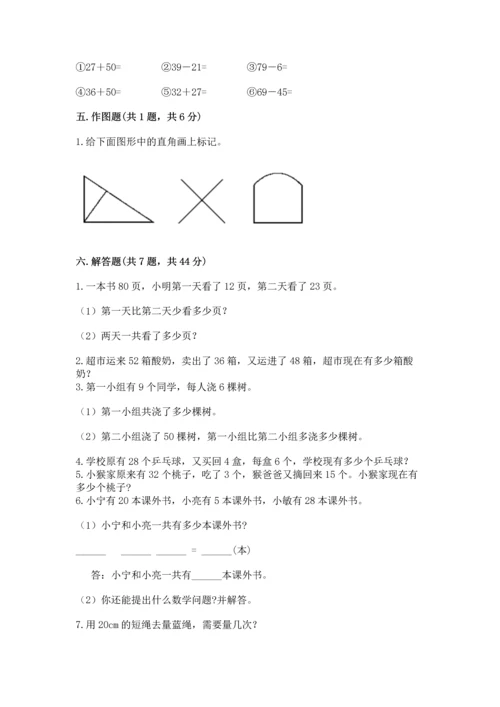 ①27＋50=　　②39－21=　　③79－6=

④36＋50=　　⑤32＋27=　　⑥69－45=

五. 作图题(共 1 题，共 6 分)

1. 给下面图形中的直角画上标记。

六. 解答题(共 7 题，共 44 分)

1. 一本书 80 页，小明第一天看了 12 页，第二天看了 23 页。

（1）第一天比第二天少看多少页？

（2）两天一共看了多少页？

2. 超市运来 52 箱酸奶，卖出了 36 箱，又运进了 48 箱，超市现在有多少箱酸奶？

3. 第一小组有 9 个同学，每人浇 6 棵树。

（1）第一小组共浇了多少棵树。

（2）第二小组浇了 50 棵树，第一小组比第二小组多浇多少棵树。

4. 学校原有 28 个乒乓球，又买回 4 盒，每盒 6 个，学校现有多少个乒乓球？

5. 小猴家原来有 32 个桃子，吃了 3 个，猴爸爸又摘回来 15 个。小猴家现在有多少个桃子？

6. 小宁有 20 本课外书，小亮有 5 本课外书，小敏有 28 本课外书。

（1）小宁和小亮一共有多少本课外书？

______　______ ______ = ______(本)

答：小宁和小亮一共有______本课外书。

（2）你还能提出什么数学问题?并解答。

7. 用 20cm 的短绳去量蓝绳，需要量几次？